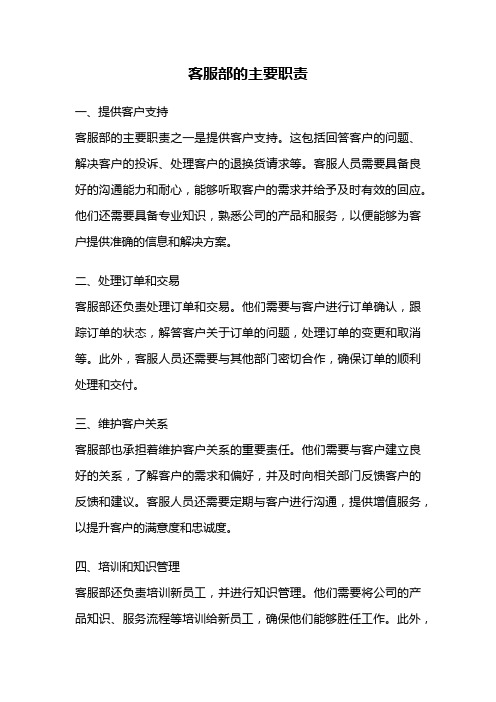 客服部的主要职责

一、提供客户支持

客服部的主要职责之一是提供客户支持。这包括回答客户的问题、解决客户的投诉、处理客户的退换货请求等。客服人员需要具备良好的沟通能力和耐心，能够听取客户的需求并给予及时有效的回应。他们还需要具备专业知识，熟悉公司的产品和服务，以便能够为客户提供准确的信息和解决方案。

二、处理订单和交易

客服部还负责处理订单和交易。他们需要与客户进行订单确认，跟踪订单的状态，解答客户关于订单的问题，处理订单的变更和取消等。此外，客服人员还需要与其他部门密切合作，确保订单的顺利处理和交付。

三、维护客户关系

客服部也承担着维护客户关系的重要责任。他们需要与客户建立良好的关系，了解客户的需求和偏好，并及时向相关部门反馈客户的反馈和建议。客服人员还需要定期与客户进行沟通，提供增值服务，以提升客户的满意度和忠诚度。

四、培训和知识管理

客服部还负责培训新员工，并进行知识管理。他们需要将公司的产品知识、服务流程等培训给新员工，确保他们能够胜任工作。此外，